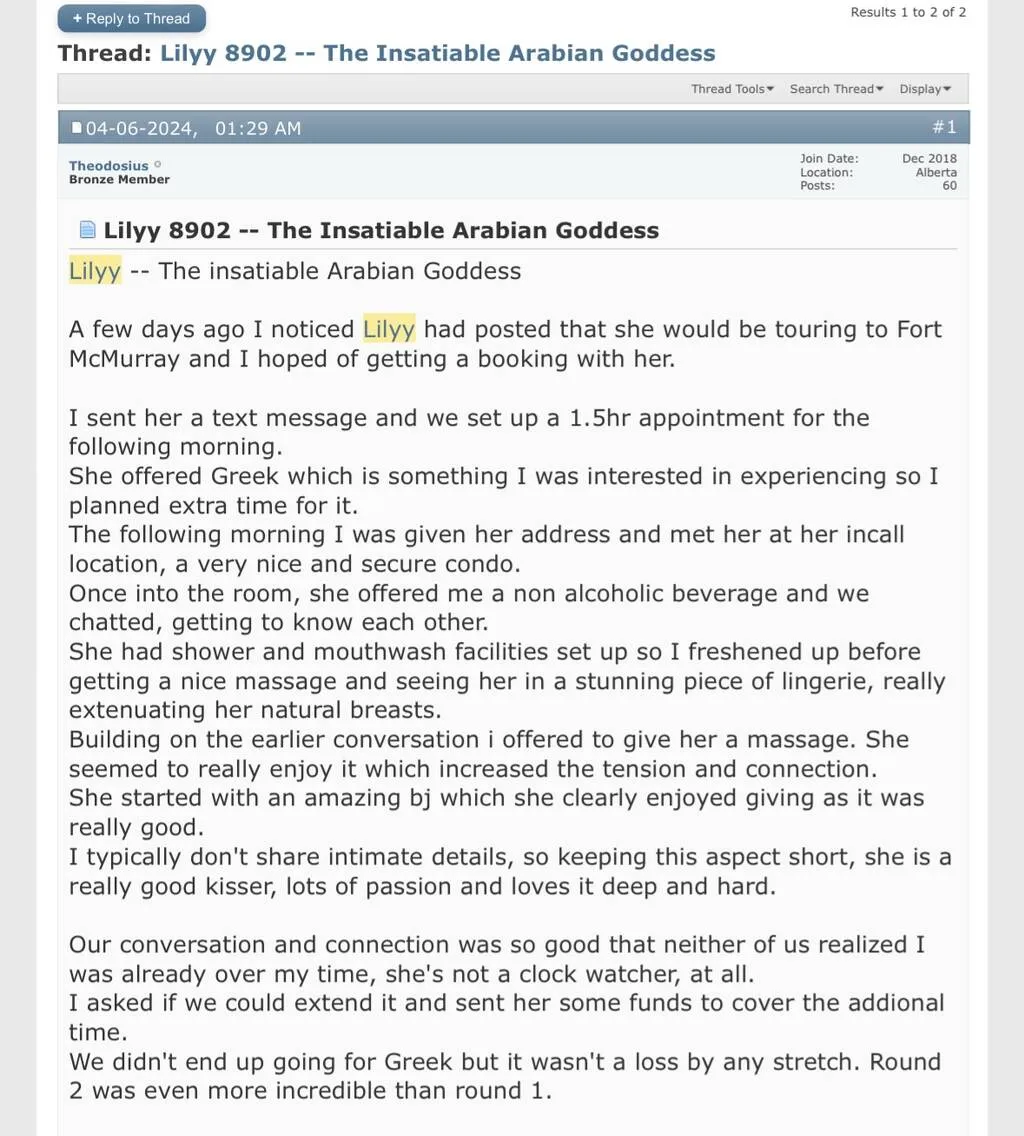 + Reply to Thread

Results 1 to 2 of 2

Thread: Lilyy 8902 -- The Insatiable Arabian Goddess

Thread Tools Search Thread Display

04-06-2024, 01:29 AM #1

Theodosius
Bronze Member

Join Date: Dec 2018
Location: Alberta
Posts: 60

Lilyy 8902 -- The Insatiable Arabian Goddess

Lilyy -- The insatiable Arabian Goddess

A few days ago I noticed Lilyy had posted that she would be touring to Fort McMurray and I hoped of getting a booking with her.

I sent her a text message and we set up a 1.5hr appointment for the following morning.
She offered Greek which is something I was interested in experiencing so I planned extra time for it.
The following morning I was given her address and met her at her incall location, a very nice and secure condo.
Once into the room, she offered me a non alcoholic beverage and we chatted, getting to know each other.
She had shower and mouthwash facilities set up so I freshened up before getting a nice massage and seeing her in a stunning piece of lingerie, really extenuating her natural breasts.
Building on the earlier conversation i offered to give her a massage. She seemed to really enjoy it which increased the tension and connection.
She started with an amazing bj which she clearly enjoyed giving as it was really good.
I typically don't share intimate details, so keeping this aspect short, she is a really good kisser, lots of passion and loves it deep and hard.

Our conversation and connection was so good that neither of us realized I was already over my time, she's not a clock watcher, at all.
I asked if we could extend it and sent her some funds to cover the addional time.
We didn't end up going for Greek but it wasn't a loss by any stretch. Round 2 was even more incredible than round 1.